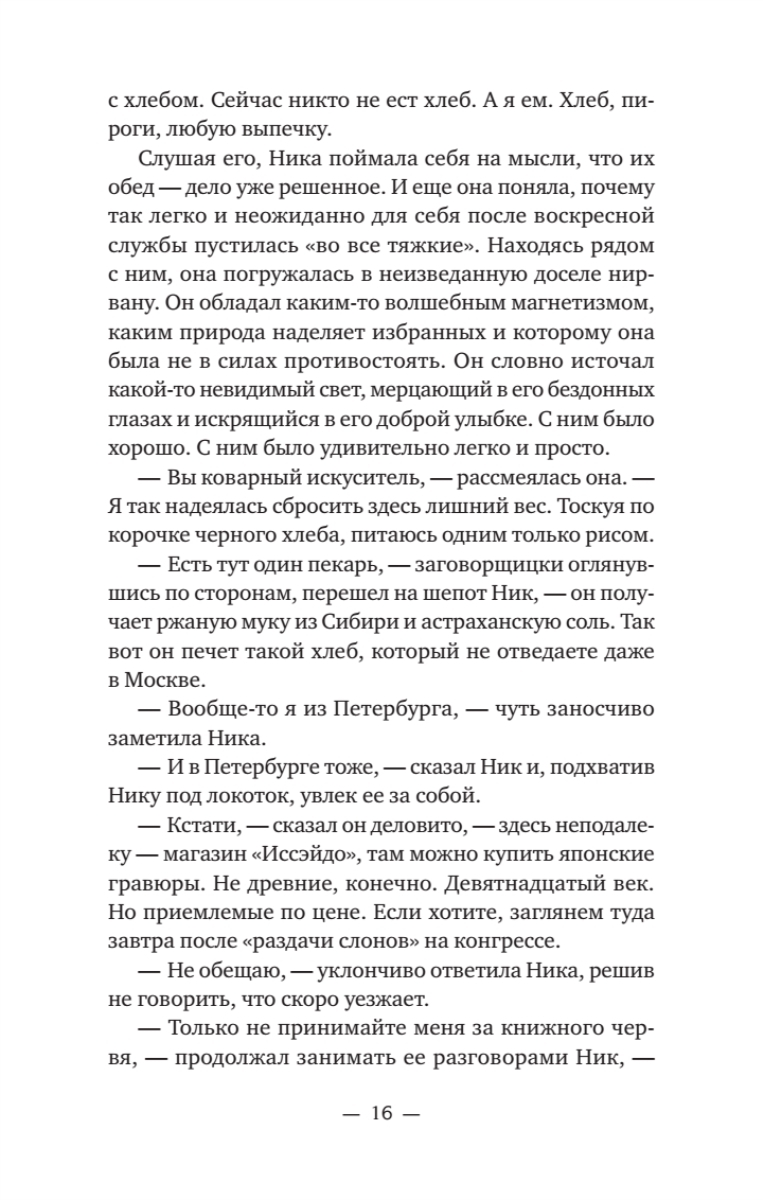 с хлебом. Сейчас никто не ест хлеб. А я ем. Хлеб, пироги, любую выпечку.

Слушая его, Ника поймала себя на мысли, что их обед — дело уже решенное. И еще она поняла, почему так легко и неожиданно для себя после воскресной службы пустилась «во все тяжкие». Находясь рядом с ним, она погружалась в неизведанную доселе нирвану. Он обладал каким-то волшебным магнетизмом, каким природа наделяет избранных и которому она была не в силах противостоять. Он словно источал какой-то невидимый свет, мерцающий в его бездонных глазах и искрящийся в его доброй улыбке. С ним было хорошо. С ним было удивительно легко и просто.

— Вы коварный искуситель, — рассмеялась она. — Я так надеялась сбросить здесь лишний вес. Тоскуя по корочке черного хлеба, питаюсь одним только рисом.

— Есть тут один пекарь, — заговорщицки оглянувшись по сторонам, перешел на шепот Ник, — он получает ржаную муку из Сибири и астраханскую соль. Так вот он печет такой хлеб, который не отведаете даже в Москве.

— Вообще-то я из Петербурга, — чуть заносчиво заметила Ника.

— И в Петербурге тоже, — сказал Ник и, подхватив Нику под локоток, увлек ее за собой.

— Кстати, — сказал он деловито, — здесь неподалеку — магазин «Иссэйдо», там можно купить японские гравюры. Не древние, конечно. Девятнадцатый век. Но приемлемые по цене. Если хотите, заглянем туда завтра после «раздачи слонов» на конгрессе.

— Не обещаю, — уклончиво ответила Ника, решив не говорить, что скоро уезжает.

— Только не принимайте меня за книжного червя, — продолжал занимать ее разговорами Ник, —

— 16 —